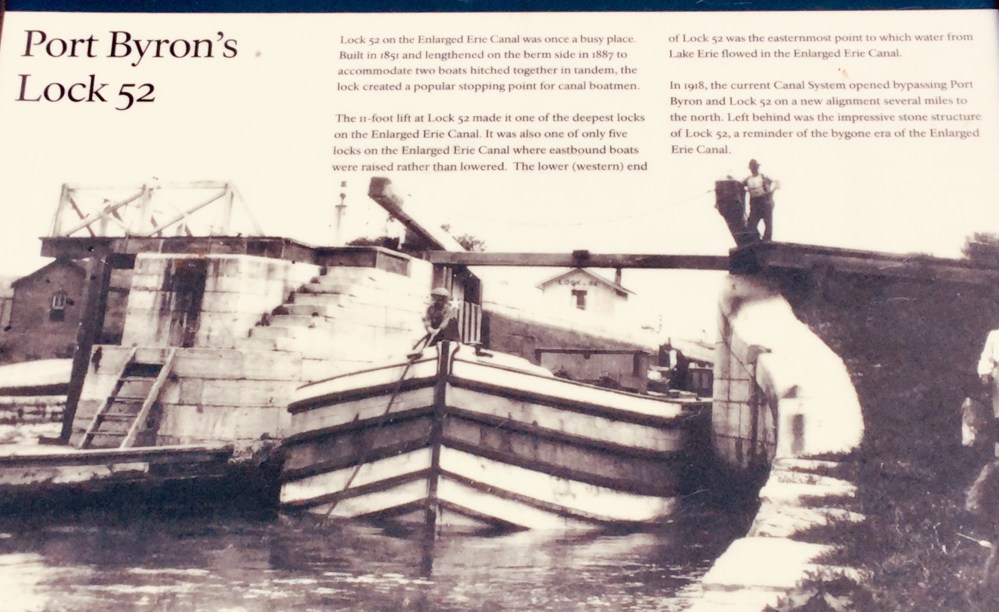 Port Byron's Lock 52

Lock 52 on the Enlarged Erie Canal was once a busy place. Built in 1851 and lengthened on the berm side in 1887 to accommodate two boats hitched together in tandem, the lock created a popular stopping point for canal boatmen.

The 11-foot lift at Lock 52 made it one of the deepest locks on the Enlarged Erie Canal. It was also one of only five locks on the Enlarged Erie Canal where eastbound boats were raised rather than lowered. The lower (western) end of Lock 52 was the easternmost point to which water from Lake Erie flowed in the Enlarged Erie Canal.

In 1918, the current Canal System opened bypassing Port Byron and Lock 52 on a new alignment several miles to the north. Left behind was the impressive stone structure of Lock 52, a reminder of the bygone era of the Enlarged Erie Canal.